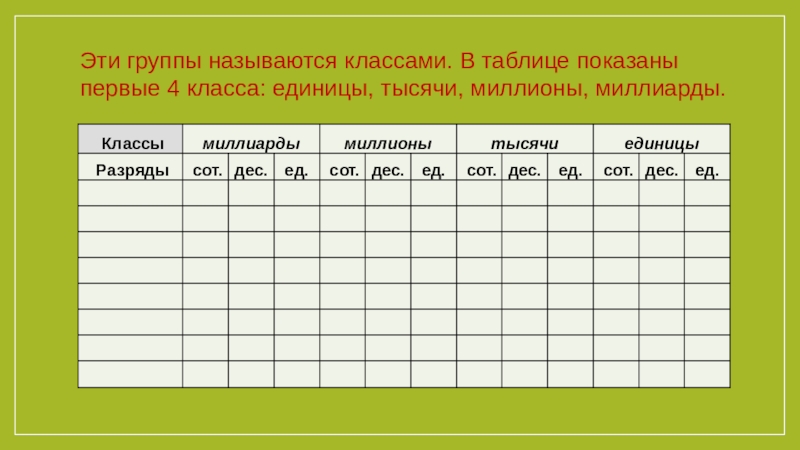 Эти группы называются классами. В таблице показаны первые 4 класса: единицы, тысячи, миллионы, миллиарды.

| Классы | миллиарды | | | миллионы | | | тысячи | | | единицы | | |
|---|---|---|---|---|---|---|---|---|---|---|---|---|
| Разряды | сот. | дес. | ед. | сот. | дес. | ед. | сот. | дес. | ед. | сот. | дес. | ед. |
| | | | | | | | | | | | | |
| | | | | | | | | | | | | |
| | | | | | | | | | | | | |
| | | | | | | | | | | | | |
| | | | | | | | | | | | | |
| | | | | | | | | | | | | |
| | | | | | | | | | | | | |
| | | | | | | | | | | | | |